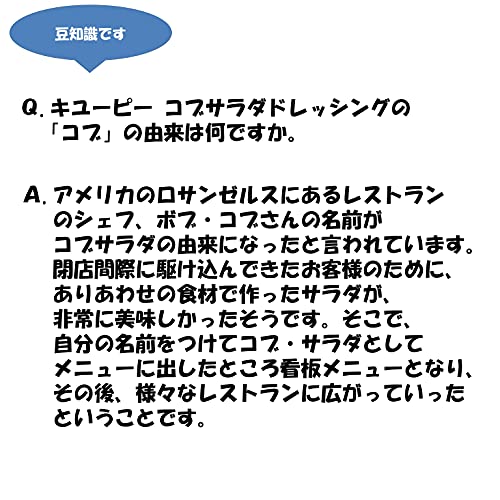 豆知識です

Q.キユーピー コブサラダドレッシングの「コブ」の由来は何ですか。

A.アメリカのロサンゼルスにあるレストランのシェフ、ボブ・コブさんの名前がコブサラダの由来になったと言われています。閉店間際に駆け込んできたお客様のために、ありあわせの食材で作ったサラダが、非常に美味しかったそうです。そこで、自分の名前をつけてコブ・サラダとしてメニューに出したところ看板メニューとなり、その後、様々なレストランに広がっていったということです。